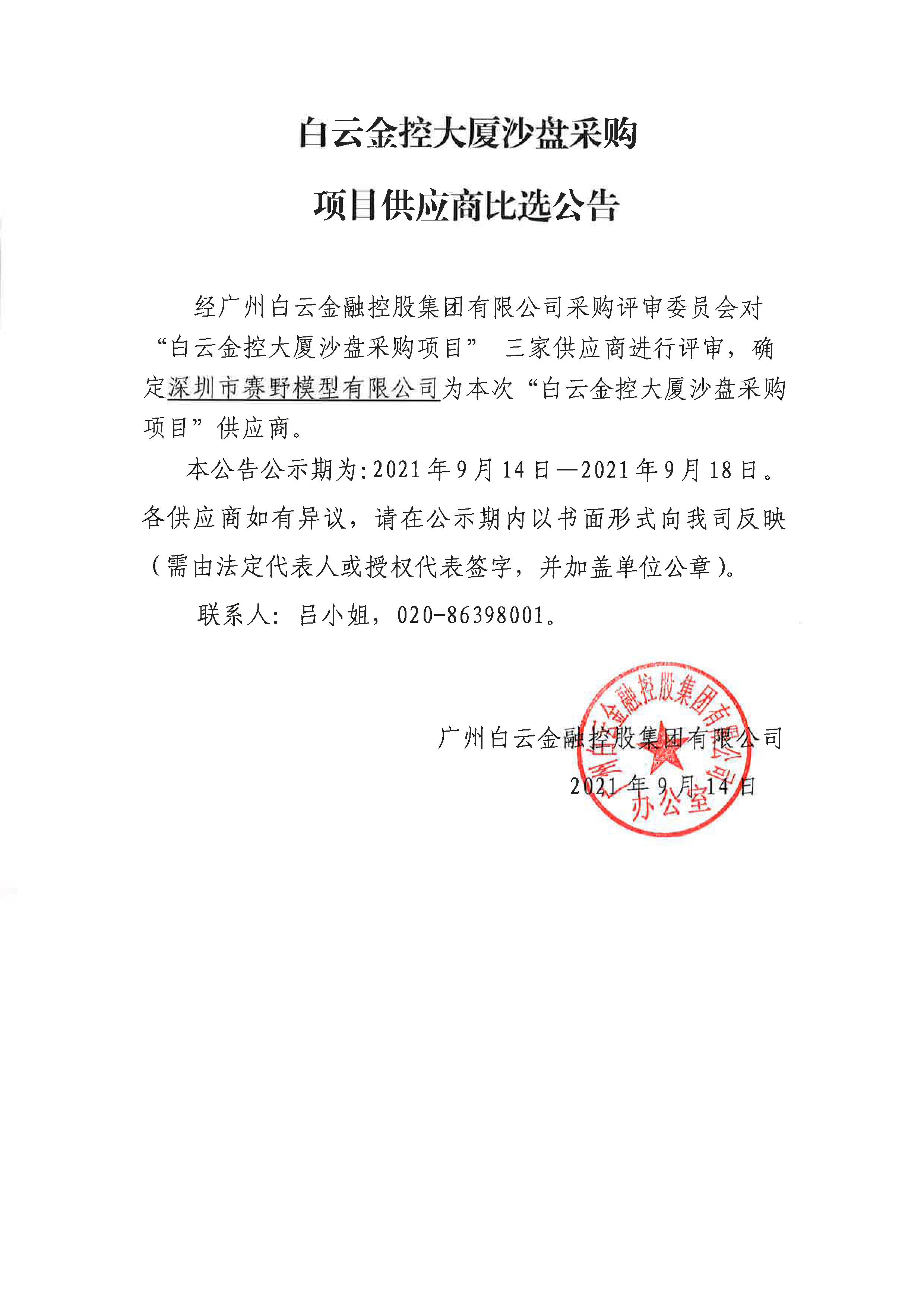 白云金控大厦沙盘采购

项目供应商比选公告

经广州白云金融控股集团有限公司采购评审委员会对“白云金控大厦沙盘采购项目” 三家供应商进行评审，确定深圳市赛野模型有限公司为本次“白云金控大厦沙盘采购项目”供应商。

本公告公示期为:2021年9月14日—2021年9月18日。各供应商如有异议，请在公示期内以书面形式向我司反映（需由法定代表人或授权代表签字，并加盖单位公章）。

联系人：吕小姐，020-86398001。

广州白云金融控股集团有限公司
2021年9月14日

广州白云金融控股集团有限公司
办公室